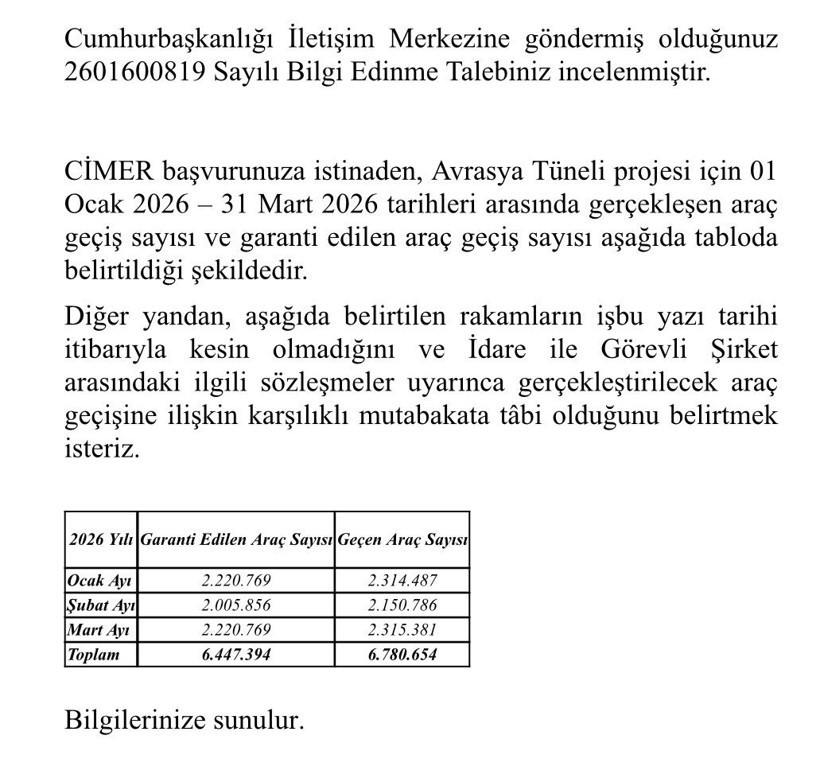 Cumhurbaşkanlığı İletişim Merkezine göndermiş olduğunuz 2601600819 Sayılı Bilgi Edinme Talebiniz incelenmiştir.

CİMER başvurunuza istinaden, Avrasya Tüneli projesi için 01 Ocak 2026 – 31 Mart 2026 tarihleri arasında gerçekleşen araç geçiş sayısı ve garanti edilen araç geçiş sayısı aşağıda tabloda belirtildiği şekildedir.

Diğer yandan, aşağıda belirtilen rakamların işbu yazı tarihi itibarıyla kesin olmadığını ve İdare ile Görevli Şirket arasındaki ilgili sözleşmeler uyarınca gerçekleştirilecek araç geçişine ilişkin karşılıklı mutabakata tâbi olduğunu belirtmek isteriz.

| 2026 Yılı | Garanti Edilen Araç Sayısı | Geçen Araç Sayısı |
|---|---|---|
| Ocak Ayı | 2.220.769 | 2.314.487 |
| Şubat Ayı | 2.005.856 | 2.150.786 |
| Mart Ayı | 2.220.769 | 2.315.381 |
| Toplam | 6.447.394 | 6.780.654 |

Bilgilerinize sunulur.